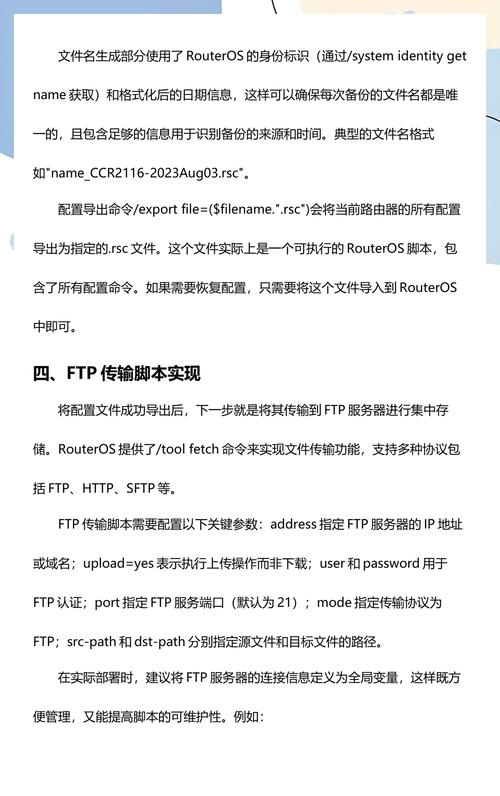 文件名生成部分使用了 RouterOS 的身份标识（通过/system identity get name 获取）和格式化后的日期信息，这样可以确保每次备份的文件名都是唯一的，且包含足够的信息用于识别备份的来源和时间。典型的文件名格式如"name_CCR2116-2023Aug03.rsc"。

配置导出命令/export file=($filename.".rsc")会将当前路由器的所有配置导出为指定的.rsc 文件。这个文件实际上是一个可执行的 RouterOS 脚本，包含了所有配置命令。如果需要恢复配置，只需要将这个文件导入到 RouterOS 中即可。

四、FTP 传输脚本实现

将配置文件成功导出后，下一步就是将其传输到 FTP 服务器进行集中存储。RouterOS 提供了/tool fetch 命令来实现文件传输功能，支持多种协议包括 FTP、HTTP、SFTP 等。

FTP 传输脚本需要配置以下关键参数：address 指定 FTP 服务器的 IP 地址或域名；upload=yes 表示执行上传操作而非下载；user 和 password 用于 FTP 认证；port 指定 FTP 服务端口（默认为 21）；mode 指定传输协议为 FTP；src-path 和 dst-path 分别指定源文件和目标文件的路径。

在实际部署时，建议将 FTP 服务器的连接信息定义为全局变量，这样既方便管理，又能提高脚本的可维护性。例如：